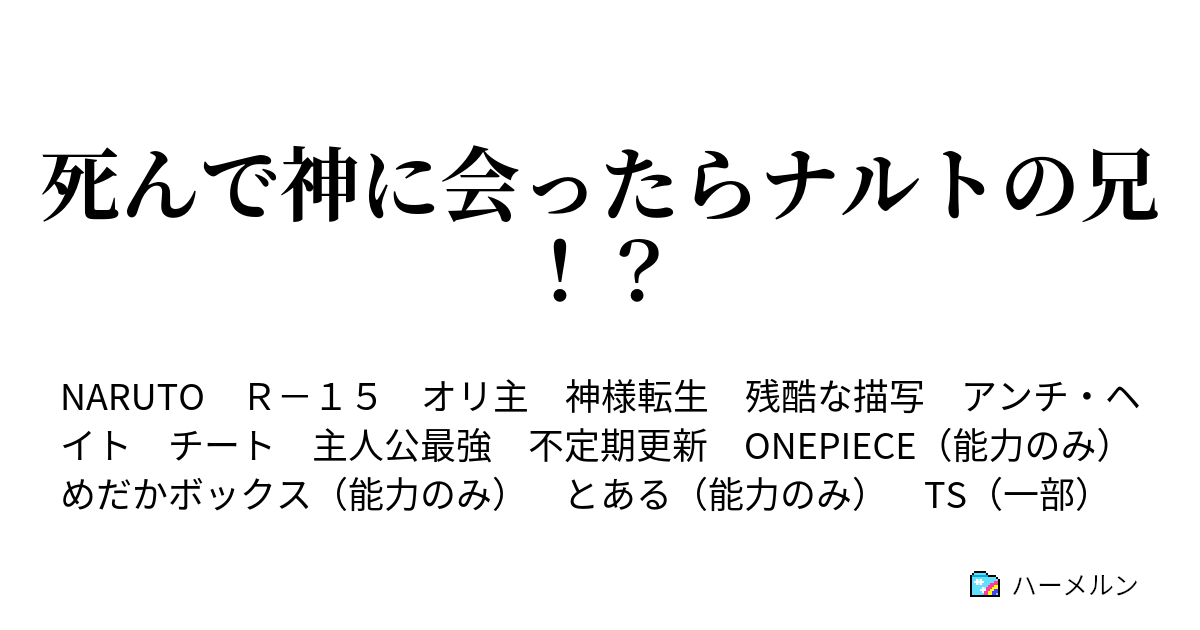 死んで神に会ったらナルトの兄！？

NARUTO　Ｒ－１５　オリ主　神様転生　残酷な描写　アンチ・ヘイト　チート　主人公最強　不定期更新　ONEPIECE（能力のみ）　めだかボックス（能力のみ）　とある（能力のみ）　TS（一部）

ハーメルン